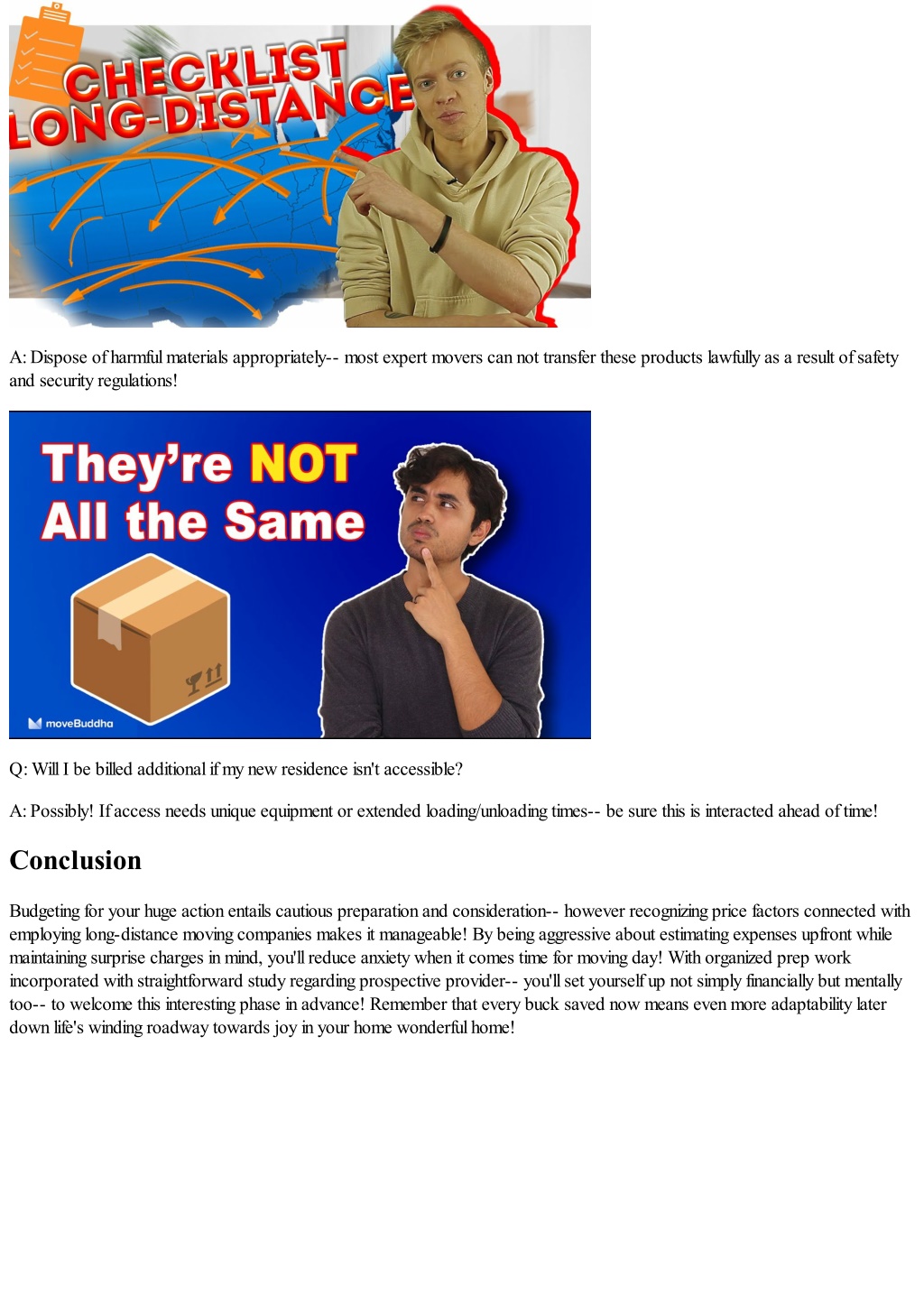 CHECKLIST
LONG-DISTANCE

A: Dispose of harmful materials appropriately-- most expert movers can not transfer these products lawfully as a result of safety and security regulations!

They're NOT
All the Same

moveBuddha

Q: Will I be billed additional if my new residence isn't accessible?

A: Possibly! If access needs unique equipment or extended loading/unloading times-- be sure this is interacted ahead of time!

Conclusion

Budgeting for your huge action entails cautious preparation and consideration-- however recognizing price factors connected with employing long-distance moving companies makes it manageable! By being aggressive about estimating expenses upfront while maintaining surprise charges in mind, you'll reduce anxiety when it comes time for moving day! With organized prep work incorporated with straightforward study regarding prospective provider-- you'll set yourself up not simply financially but mentally too-- to welcome this interesting phase in advance! Remember that every buck saved now means even more adaptability later down life's winding roadway towards joy in your home wonderful home!